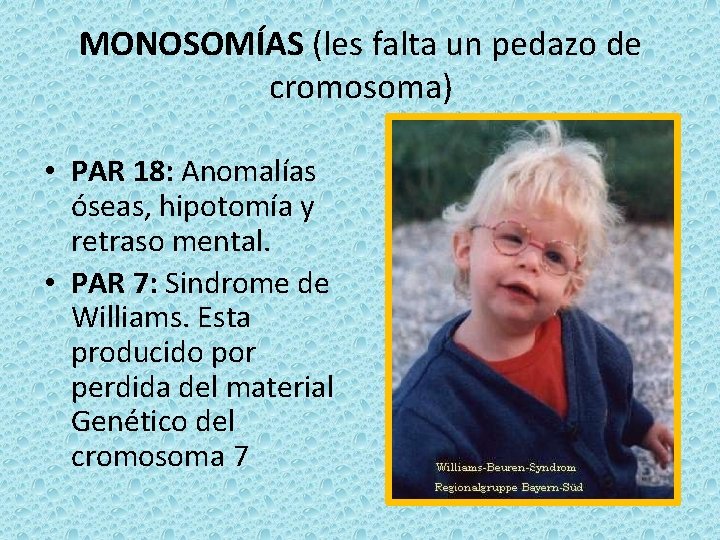 MONOSOMÍAS (les falta un pedazo de cromosoma)

• PAR 18: Anomalías óseas, hipotomía y retraso mental.
• PAR 7: Sindrome de Williams. Esta producido por perdida del material Genético del cromosoma 7

Williams-Beuren-Syndrom
Regionalgruppe Bayern-Süd